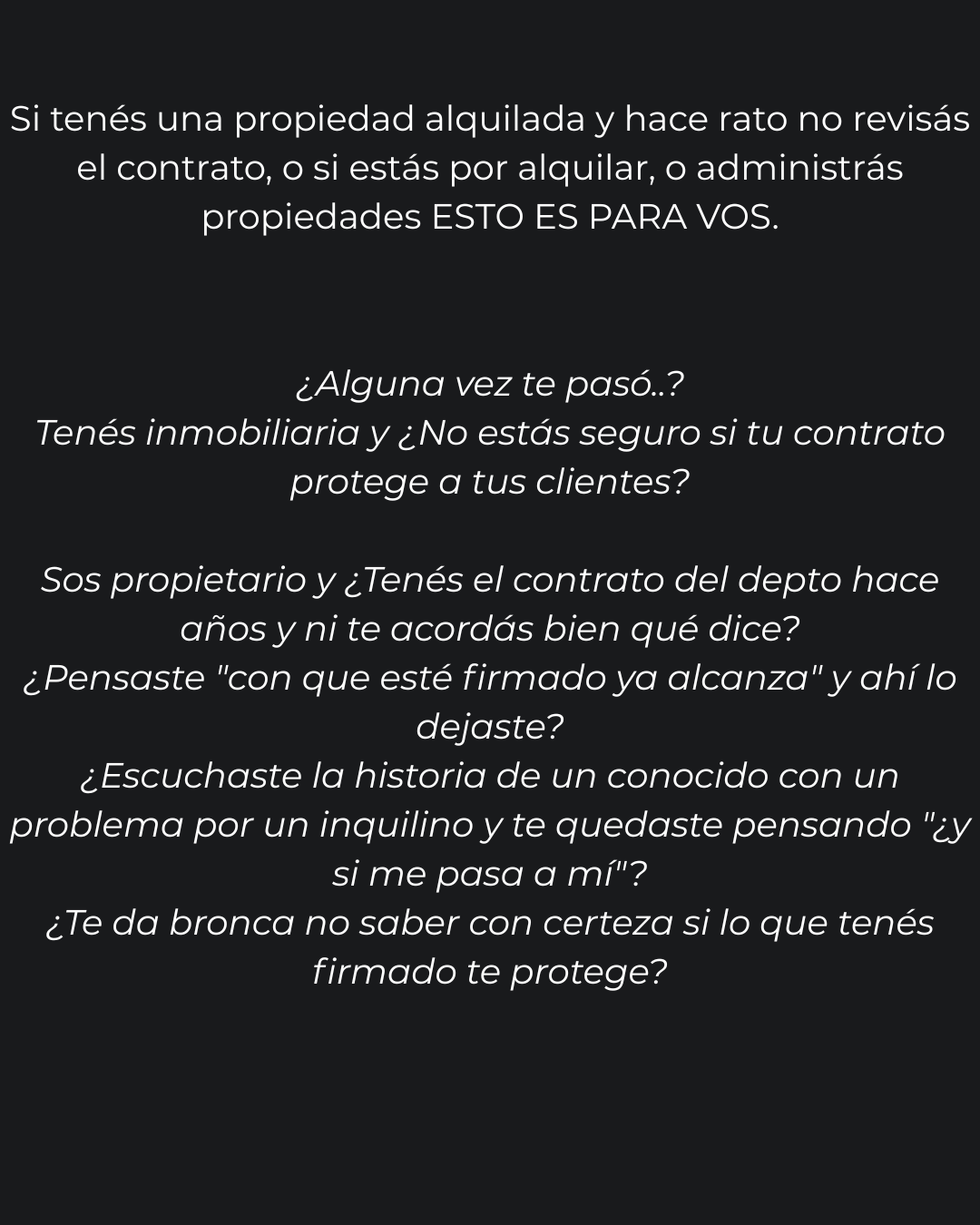 Si tenés una propiedad alquilada y hace rato no revisás el contrato, o si estás por alquilar, o administrás propiedades ESTO ES PARA VOS.

¿Alguna vez te pasó..?
Tenés inmobiliaria y ¿No estás seguro si tu contrato protege a tus clientes?

Sos propietario y ¿Tenés el contrato del depto hace años y ni te acordás bien qué dice?
¿Pensaste "con que esté firmado ya alcanza" y ahí lo dejaste?
¿Escuchaste la historia de un conocido con un problema por un inquilino y te quedaste pensando "¿y si me pasa a mí"?
¿Te da bronca no saber con certeza si lo que tenés firmado te protege?